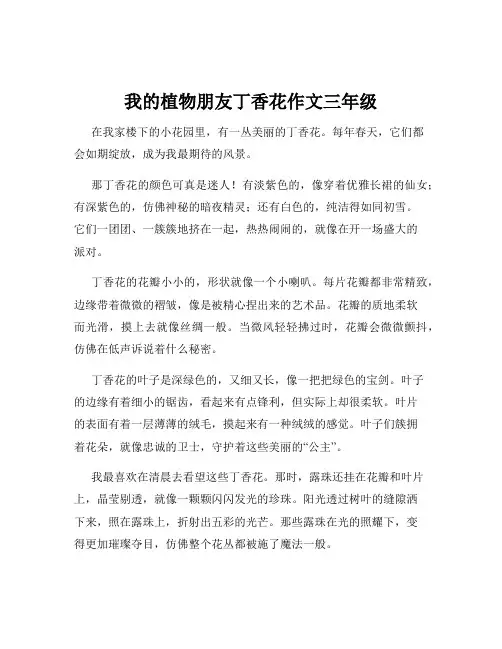 我的植物朋友丁香花作文三年级

在我家楼下的小花园里，有一丛美丽的丁香花。每年春天，它们都会如期绽放，成为我最期待的风景。

那丁香花的颜色可真是迷人！有淡紫色的，像穿着优雅长裙的仙女；有深紫色的，仿佛神秘的暗夜精灵；还有白色的，纯洁得如同初雪。它们一团团、一簇簇地挤在一起，热热闹闹的，就像在开一场盛大的派对。

丁香花的花瓣小小的，形状就像一个小喇叭。每片花瓣都非常精致，边缘带着微微的褶皱，像是被精心捏出来的艺术品。花瓣的质地柔软而光滑，摸上去就像丝绸一般。当微风轻轻拂过时，花瓣会微微颤抖，仿佛在低声诉说着什么秘密。

丁香花的叶子是深绿色的，又细又长，像一把把绿色的宝剑。叶子的边缘有着细小的锯齿，看起来有点锋利，但实际上却很柔软。叶片的表面有着一层薄薄的绒毛，摸起来有一种绒绒的感觉。叶子们簇拥着花朵，就像忠诚的卫士，守护着这些美丽的“公主”。

我最喜欢在清晨去看望这些丁香花。那时，露珠还挂在花瓣和叶片上，晶莹剔透，就像一颗颗闪闪发光的珍珠。阳光透过树叶的缝隙洒下来，照在露珠上，折射出五彩的光芒。那些露珠在光的照耀下，变得更加璀璨夺目，仿佛整个花丛都被施了魔法一般。